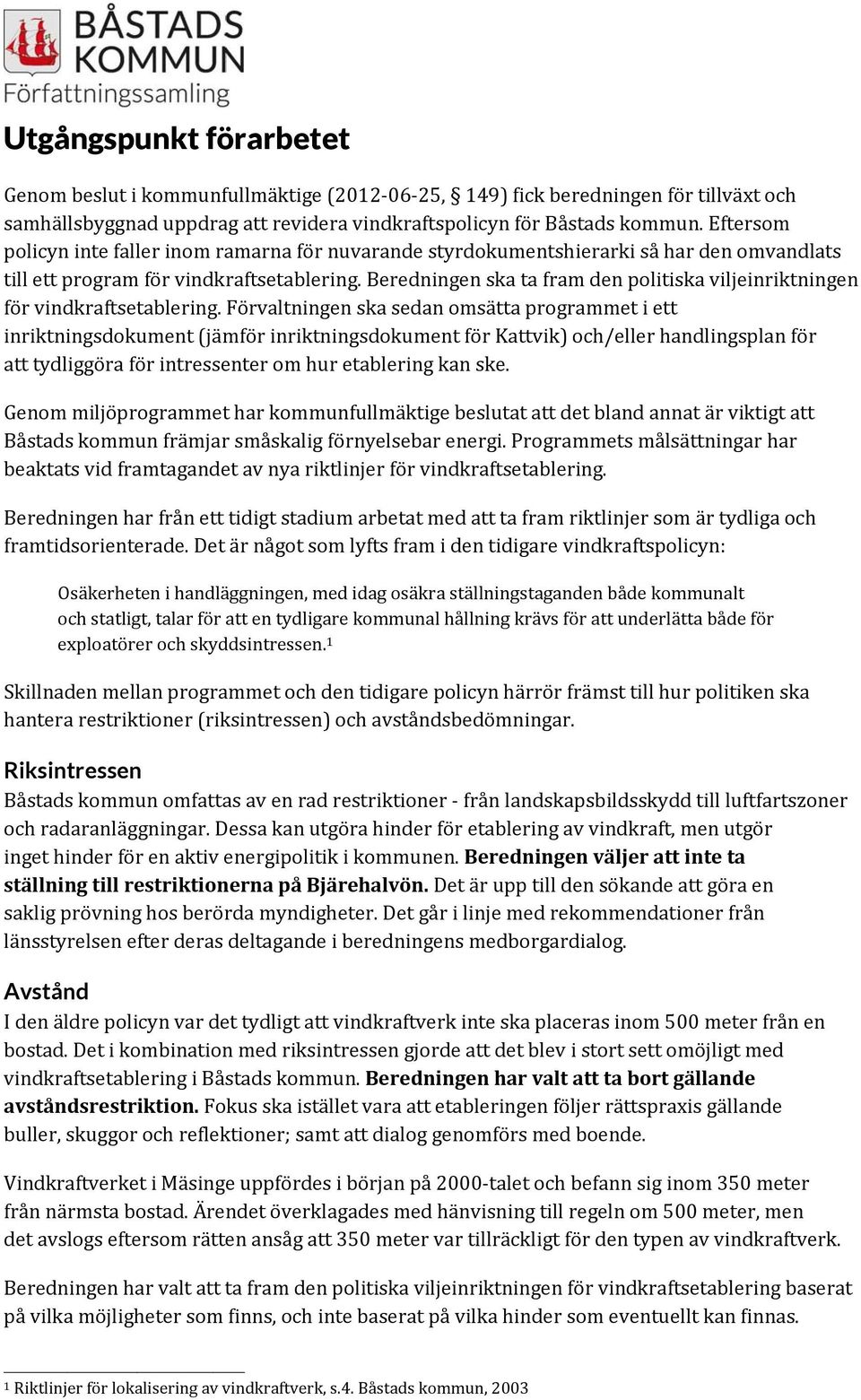 BÅSTADS KOMMUN
Författningssamling

Utgångspunkt förarbetet

Genom beslut i kommunfullmäktige (2012-06-25, § 149) fick beredningen för tillväxt och samhällsbyggnad uppdrag att revidera vindkraftspolicyn för Båstads kommun. Eftersom policyn inte faller inom ramarna för nuvarande styrdokumentshierarki så har den omvandlats till ett program för vindkraftsetablering. Beredningen ska ta fram den politiska viljeinriktningen för vindkraftsetablering. Förvaltningen ska sedan omsätta programmet i ett inriktningsdokument (jämför inriktningsdokument för Kattvik) och/eller handlingsplan för att tydliggöra för intressenter om hur etablering kan ske.

Genom miljöprogrammet har kommunfullmäktige beslutat att det bland annat är viktigt att Båstads kommun främjar småskalig förnyelsebar energi. Programmets målsättningar har beaktats vid framtagandet av nya riktlinjer för vindkraftsetablering.

Beredningen har från ett tidigt stadium arbetat med att ta fram riktlinjer som är tydliga och framtidsorienterade. Det är något som lyfts fram i den tidigare vindkraftspolicyn:

Osäkerheten i handläggningen, med idag osäkra ställningstaganden både kommunalt och statligt, talar för att en tydligare kommunal hållning krävs för att underlätta både för exploatörer och skyddsintressen.$^1$

Skillnaden mellan programmet och den tidigare policyn härrör främst till hur politiken ska hantera restriktioner (riksintressen) och avståndsbedömningar.

Riksintressen
Båstads kommun omfattas av en rad restriktioner - från landskapsbildsskydd till luftfartszoner och radaranläggningar. Dessa kan utgöra hinder för etablering av vindkraft, men utgör inget hinder för en aktiv energipolitik i kommunen. Beredningen väljer att inte ta ställning till restriktionerna på Bjärehalvön. Det är upp till den sökande att göra en saklig prövning hos berörda myndigheter. Det går i linje med rekommendationer från länsstyrelsen efter deras deltagande i beredningens medborgardialog.

Avstånd
I den äldre policyn var det tydligt att vindkraftverk inte ska placeras inom 500 meter från en bostad. Det i kombination med riksintressen gjorde att det blev i stort sett omöjligt med vindkraftsetablering i Båstads kommun. Beredningen har valt att ta bort gällande avståndsrestriktion. Fokus ska istället vara att etableringen följer rättspraxis gällande buller, skuggor och reflektioner; samt att dialog genomförs med boende.

Vindkraftverket i Mäsinge uppfördes i början på 2000-talet och befann sig inom 350 meter från närmsta bostad. Ärendet överklagades med hänvisning till regeln om 500 meter, men det avslogs eftersom rätten ansåg att 350 meter var tillräckligt för den typen av vindkraftverk.

Beredningen har valt att ta fram den politiska viljeinriktningen för vindkraftsetablering baserat på vilka möjligheter som finns, och inte baserat på vilka hinder som eventuellt kan finnas.

$^1$ Riktlinjer för lokalisering av vindkraftverk, s.4. Båstads kommun, 2003